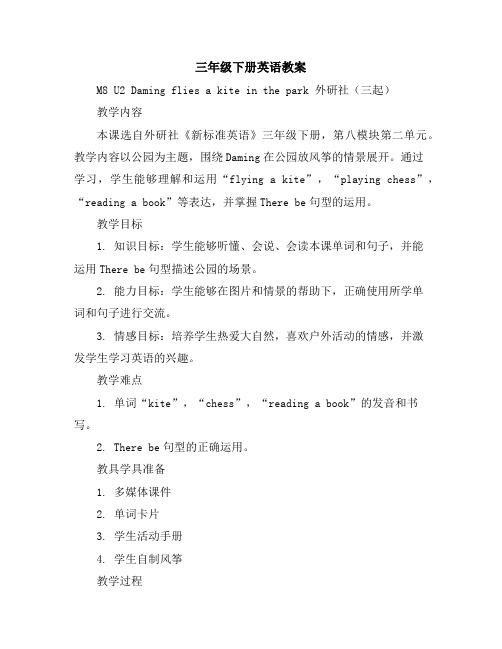 三年级下册英语教案

M8 U2 Daming flies a kite in the park 外研社（三起）

教学内容

本课选自外研社《新标准英语》三年级下册，第八模块第二单元。教学内容以公园为主题，围绕Daming在公园放风筝的情景展开。通过学习，学生能够理解和运用“flying a kite”，“playing chess”，“reading a book”等表达，并掌握There be句型的运用。

教学目标

1. 知识目标：学生能够听懂、会说、会读本课单词和句子，并能运用There be句型描述公园的场景。

2. 能力目标：学生能够在图片和情景的帮助下，正确使用所学单词和句子进行交流。

3. 情感目标：培养学生热爱大自然，喜欢户外活动的情感，并激发学生学习英语的兴趣。

教学难点

1. 单词“kite”，“chess”，“reading a book”的发音和书写。

2. There be句型的正确运用。

教具学具准备

1. 多媒体课件

2. 单词卡片

3. 学生活动手册

4. 学生自制风筝

教学过程